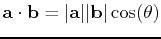 $\mathbf{a} \cdot \mathbf{b} = |\mathbf{a}||\mathbf{b}| \cos(\theta)$